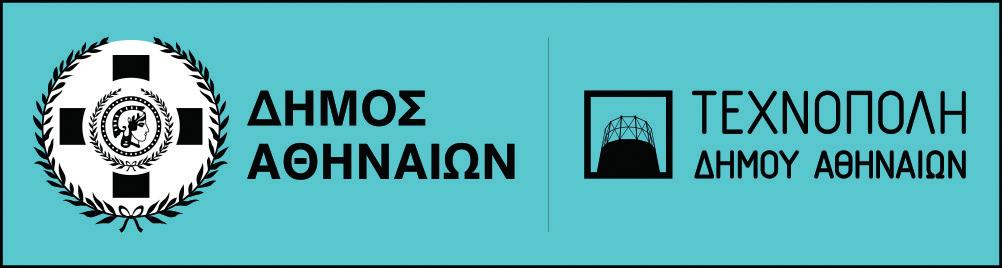 ΔΗΜΟΣ
ΑΘΗΝΑΙΩΝ

ΤΕΧΝΟΠΟΛΗ
ΔΗΜΟΥ ΑΘΗΝΑΙΩΝ